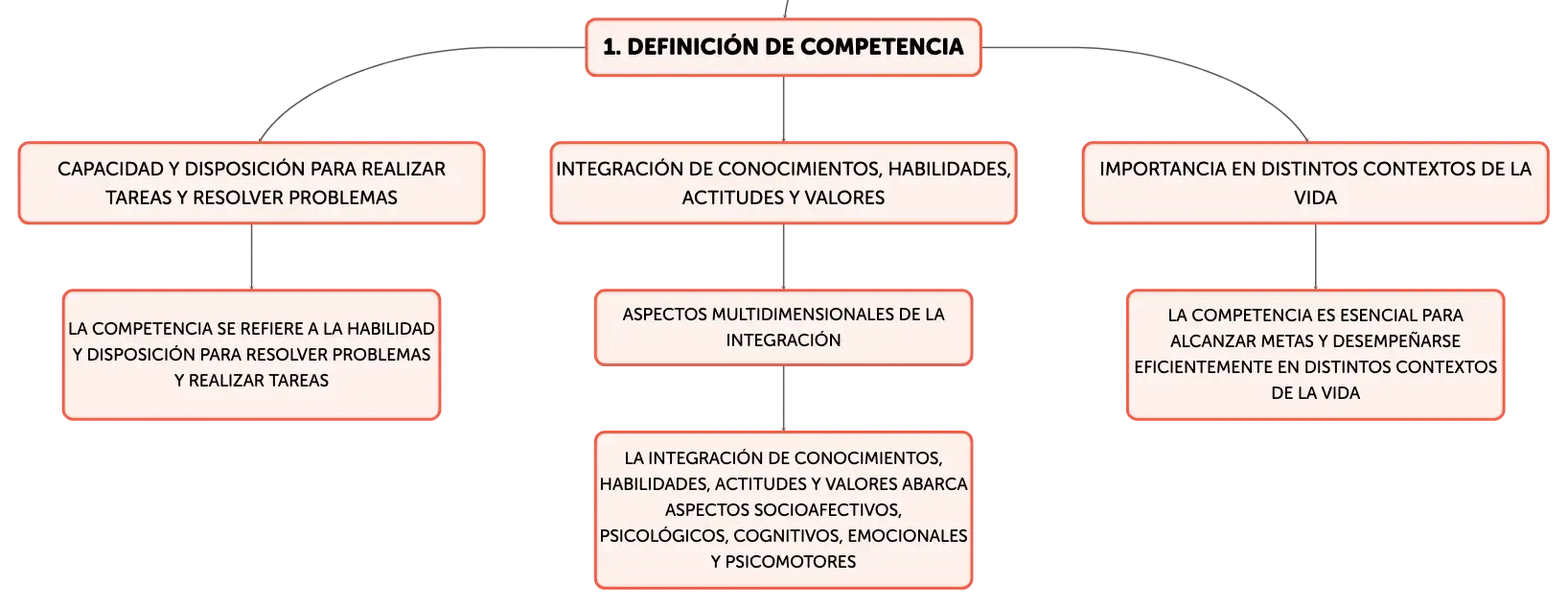 1. DEFINICIÓN DE COMPETENCIA

CAPACIDAD Y DISPOSICIÓN PARA REALIZAR TAREAS Y RESOLVER PROBLEMAS

LA COMPETENCIA SE REFIERE A LA HABILIDAD Y DISPOSICIÓN PARA RESOLVER PROBLEMAS Y REALIZAR TAREAS

INTEGRACIÓN DE CONOCIMIENTOS, HABILIDADES, ACTITUDES Y VALORES

ASPECTOS MULTIDIMENSIONALES DE LA INTEGRACIÓN

LA INTEGRACIÓN DE CONOCIMIENTOS, HABILIDADES, ACTITUDES Y VALORES ABARCA ASPECTOS SOCIOAFECTIVOS, PSICOLÓGICOS, COGNITIVOS, EMOCIONALES Y PSICOMOTORES

IMPORTANCIA EN DISTINTOS CONTEXTOS DE LA VIDA

LA COMPETENCIA ES ESENCIAL PARA ALCANZAR METAS Y DESEMPEÑARSE EFICIENTEMENTE EN DISTINTOS CONTEXTOS DE LA VIDA